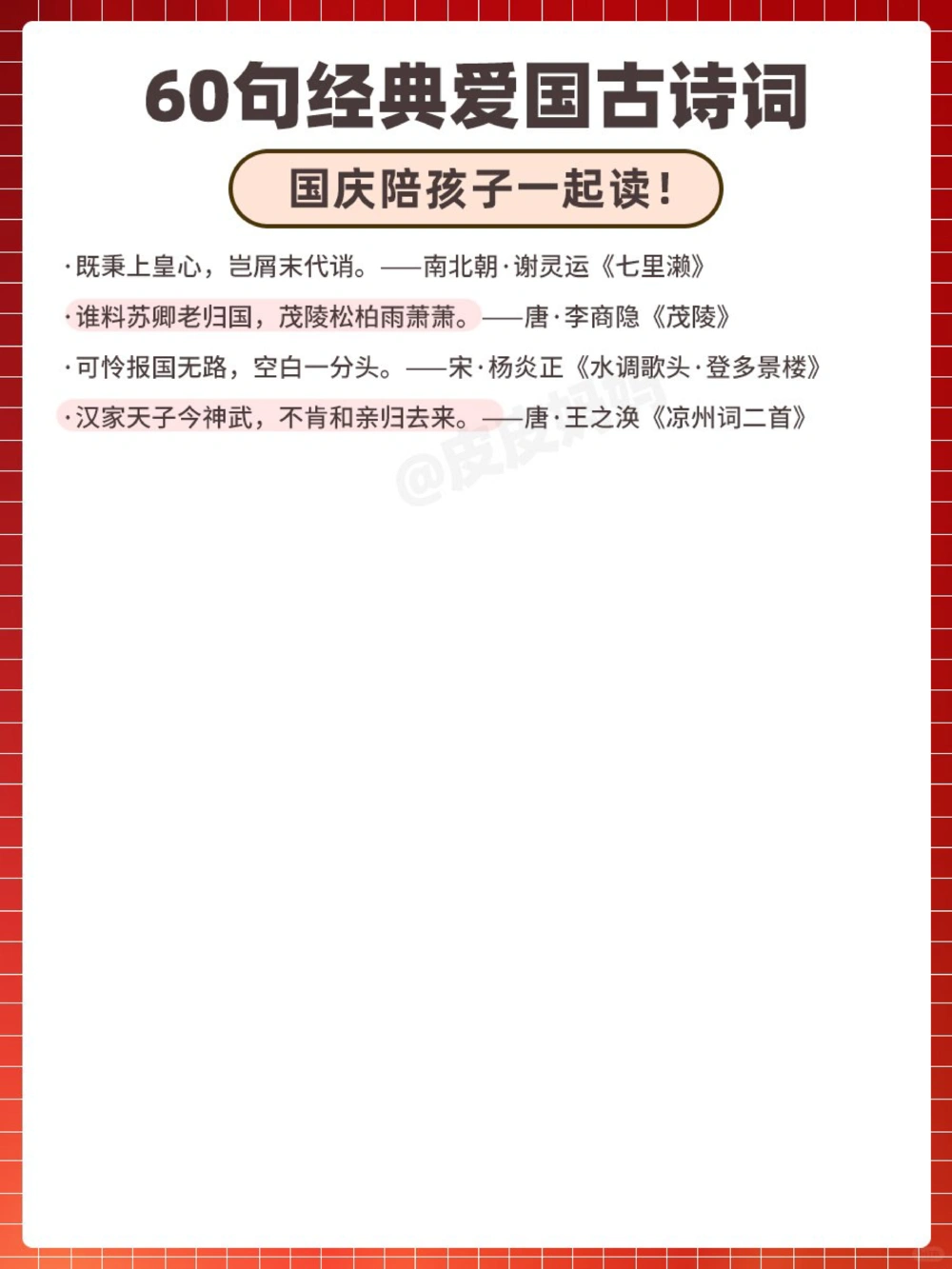 60句经典爱国古诗词

国庆陪孩子一起读！

·既秉上皇心，岂屑末代诮。——南北朝·谢灵运《七里濑》

·谁料苏卿老归国，茂陵松柏雨萧萧。——唐·李商隐《茂陵》

·可怜报国无路，空白一分头。——宋·杨炎正《水调歌头·登多景楼》

·汉家天子今神武，不肯和亲归去来。——唐·王之涣《凉州词二首》

@皮皮妈妈